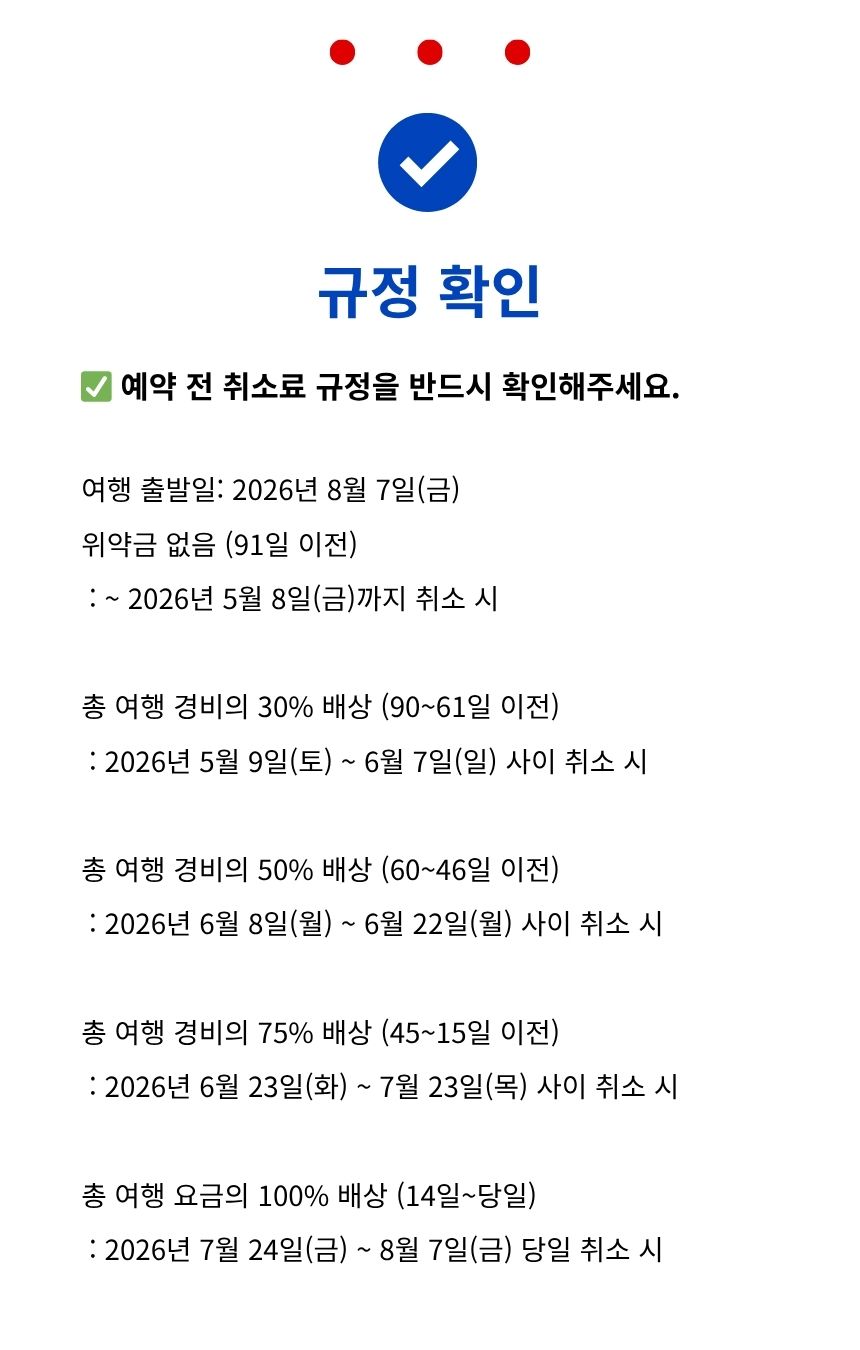 규정 확인

✅ 예약 전 취소료 규정을 반드시 확인해주세요.

여행 출발일: 2026년 8월 7일(금)
위약금 없음 (91일 이전)
: ~ 2026년 5월 8일(금)까지 취소 시

총 여행 경비의 30% 배상 (90~61일 이전)
: 2026년 5월 9일(토) ~ 6월 7일(일) 사이 취소 시

총 여행 경비의 50% 배상 (60~46일 이전)
: 2026년 6월 8일(월) ~ 6월 22일(월) 사이 취소 시

총 여행 경비의 75% 배상 (45~15일 이전)
: 2026년 6월 23일(화) ~ 7월 23일(목) 사이 취소 시

총 여행 요금의 100% 배상 (14일~당일)
: 2026년 7월 24일(금) ~ 8월 7일(금) 당일 취소 시